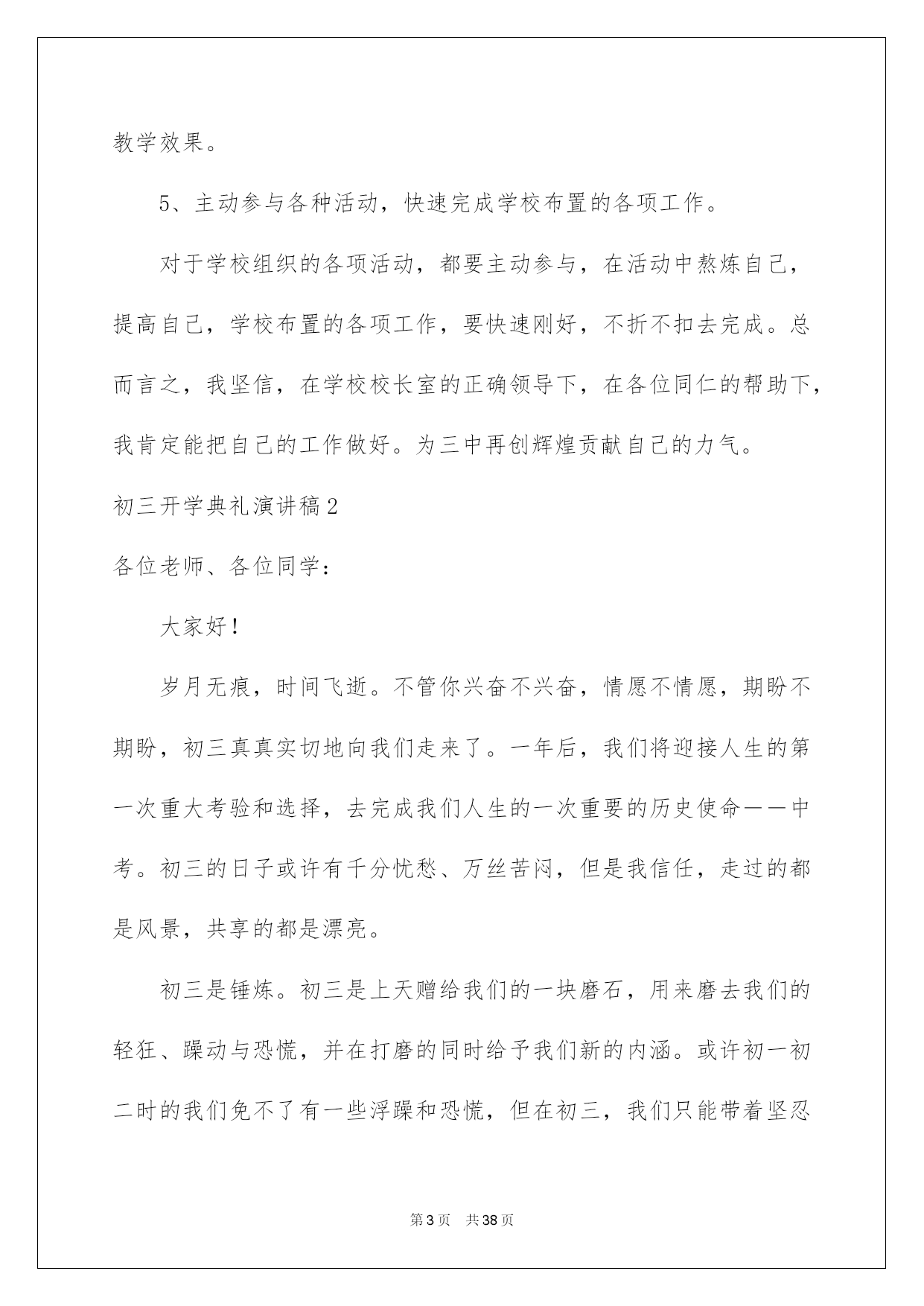 教学效果。

5、主动参与各种活动，快速完成学校布置的各项工作。

对于学校组织的各项活动，都要主动参与，在活动中熬炼自己，提高自己，学校布置的各项工作，要快速刚好，不折不扣去完成。总而言之，我坚信，在学校校长室的正确领导下，在各位同仁的帮助下，我肯定能把自己的工作做好。为三中再创辉煌贡献自己的力气。

初三开学典礼演讲稿2

各位老师、各位同学：

大家好！

岁月无痕，时间飞逝。不管你兴奋不兴奋，情愿不情愿，期盼不期盼，初三真真实切地向我们走来了。一年后，我们将迎接人生的第一次重大考验和选择，去完成我们人生的一次重要的历史使命——中考。初三的日子或许有千分忧愁、万丝苦闷，但是我信任，走过的都是风景，共享的都是漂亮。

初三是锤炼。初三是上天赠给我们的一块磨石，用来磨去我们的轻狂、躁动与恐慌，并在打磨的同时给予我们新的内涵。或许初一初二时的我们免不了有一些浮躁和恐慌，但在初三，我们只能带着坚忍

第3页 共38页